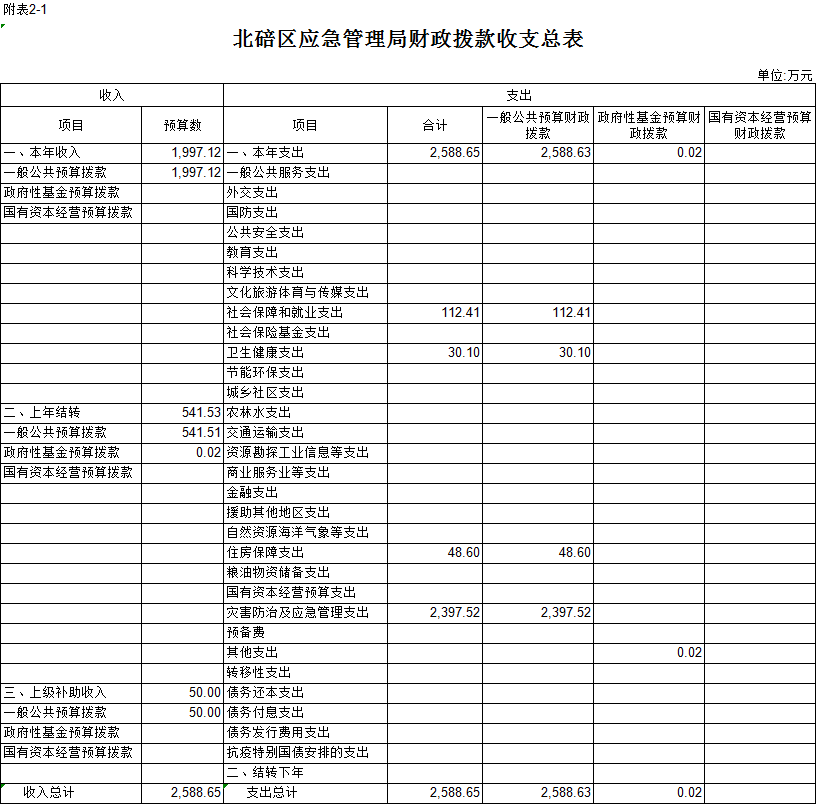 附表2-1

北碚区应急管理局财政拨款收支总表

单位:万元

| 收入 | | 支出 | | | | |
|---|---|---|---|---|---|---|
| 项目 | 预算数 | 项目 | 合计 | 一般公共预算财政拨款 | 政府性基金预算财政拨款 | 国有资本经营预算财政拨款 |
| 一、本年收入 | 1,997.12 | 一、本年支出 | 2,588.65 | 2,588.63 | 0.02 | |
| 一般公共预算拨款 | 1,997.12 | 一般公共服务支出 | | | | |
| 政府性基金预算拨款 | | 外交支出 | | | | |
| 国有资本经营预算拨款 | | 国防支出 | | | | |
| | | 公共安全支出 | | | | |
| | | 教育支出 | | | | |
| | | 科学技术支出 | | | | |
| | | 文化旅游体育与传媒支出 | | | | |
| | | 社会保障和就业支出 | 112.41 | 112.41 | | |
| | | 社会保险基金支出 | | | | |
| | | 卫生健康支出 | 30.10 | 30.10 | | |
| | | 节能环保支出 | | | | |
| | | 城乡社区支出 | | | | |
| 二、上年结转 | 541.53 | 农林水支出 | | | | |
| 一般公共预算拨款 | 541.51 | 交通运输支出 | | | | |
| 政府性基金预算拨款 | 0.02 | 资源勘探工业信息等支出 | | | | |
| 国有资本经营预算拨款 | | 商业服务业等支出 | | | | |
| | | 金融支出 | | | | |
| | | 援助其他地区支出 | | | | |
| | | 自然资源海洋气象等支出 | | | | |
| | | 住房保障支出 | 48.60 | 48.60 | | |
| | | 粮油物资储备支出 | | | | |
| | | 国有资本经营预算支出 | | | | |
| | | 灾害防治及应急管理支出 | 2,397.52 | 2,397.52 | | |
| | | 预备费 | | | | |
| | | 其他支出 | | | 0.02 | |
| | | 转移性支出 | | | | |
| 三、上级补助收入 | 50.00 | 债务还本支出 | | | | |
| 一般公共预算拨款 | 50.00 | 债务付息支出 | | | | |
| 政府性基金预算拨款 | | 债务发行费用支出 | | | | |
| 国有资本经营预算拨款 | | 抗疫特别国债安排的支出 | | | | |
| | | 二、结转下年 | | | | |
| 收入总计 | 2,588.65 | 支出总计 | 2,588.65 | 2,588.63 | 0.02 | |